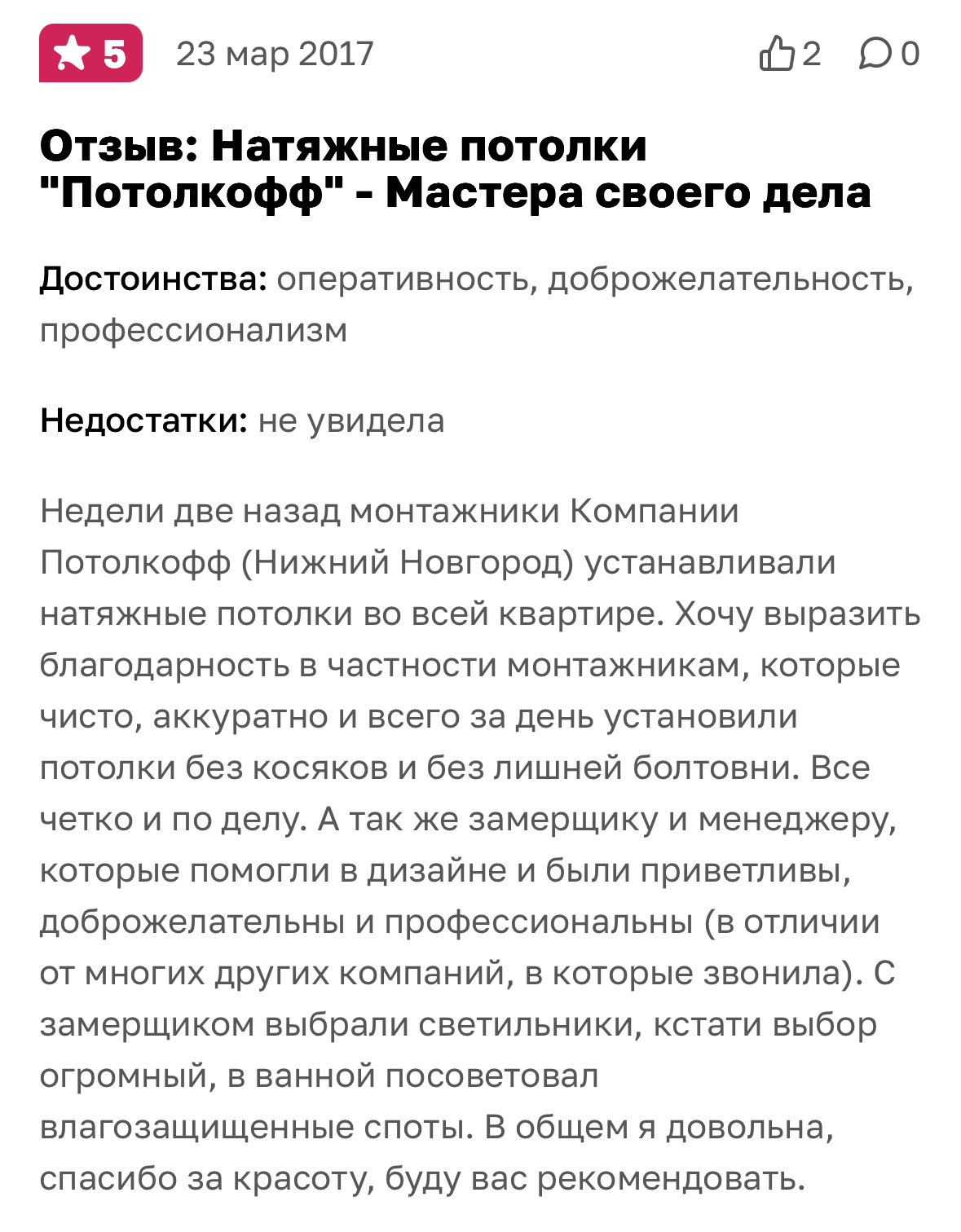 5 23 мар 2017 2 0

Отзыв: Натяжные потолки "Потолкофф" - Мастера своего дела

Достоинства: оперативность, доброжелательность, профессионализм

Недостатки: не увидела

Недели две назад монтажники Компании Потолкофф (Нижний Новгород) устанавливали натяжные потолки во всей квартире. Хочу выразить благодарность в частности монтажникам, которые чисто, аккуратно и всего за день установили потолки без косяков и без лишней болтовни. Все четко и по делу. А так же замерщику и менеджеру, которые помогли в дизайне и были приветливы, доброжелательны и профессиональны (в отличии от многих других компаний, в которые звонила). С замерщиком выбрали светильники, кстати выбор огромный, в ванной посоветовал влагозащищенные споты. В общем я довольна, спасибо за красоту, буду вас рекомендовать.